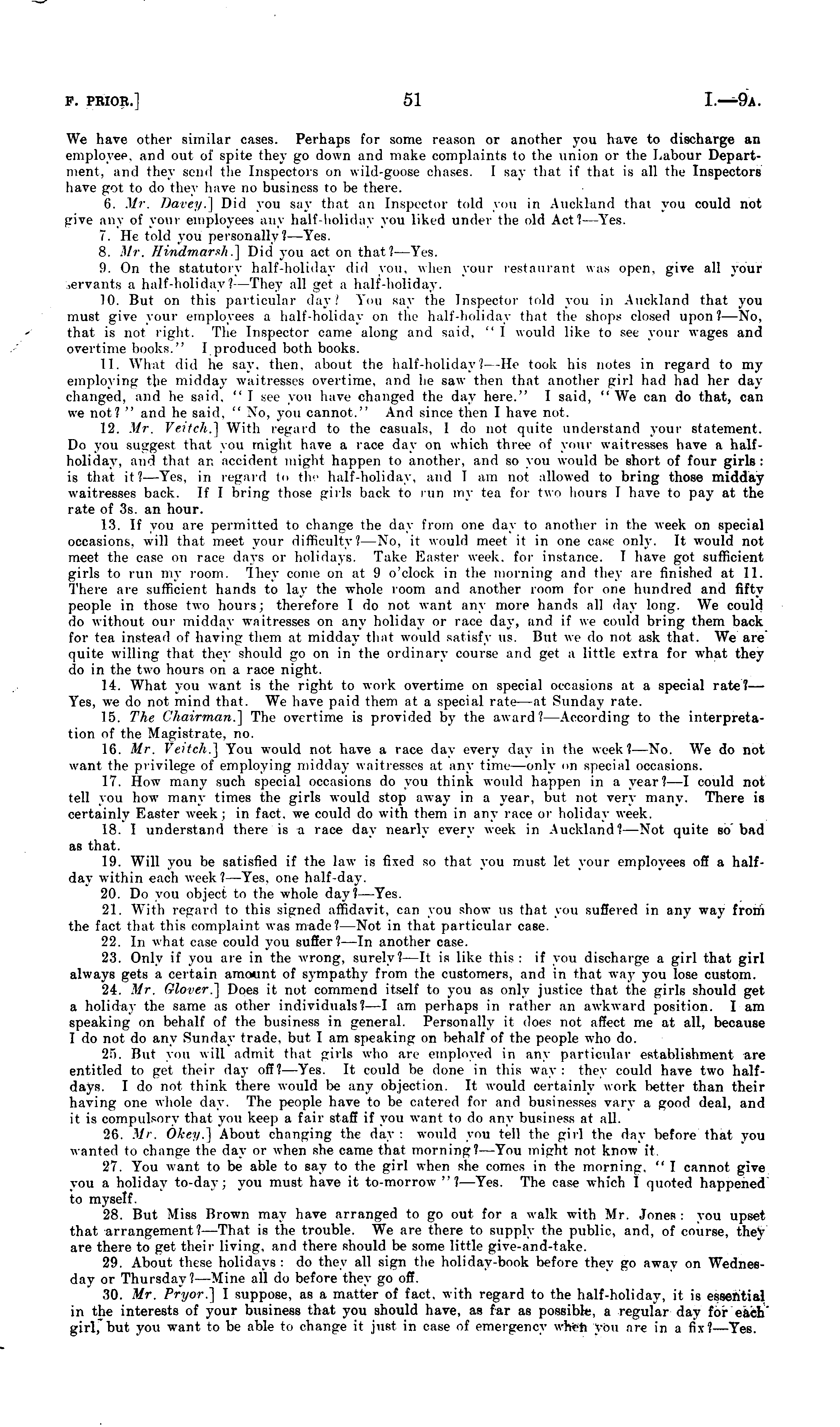 F. PRIOR.] 51 I.—9A.

We have other similar cases. Perhaps for some reason or another you have to discharge an employee, and out of spite they go down and make complaints to the union or the Labour Department, and they send the Inspectors on wild-goose chases. I say that if that is all the Inspectors have got to do they have no business to be there.

6. Mr. Davey.] Did you say that an Inspector told you in Auckland that you could not give any of your employees any half-holiday you liked under the old Act?—Yes.

7. He told you personally?—Yes.

8. Mr. Hindmarsh.] Did you act on that?—Yes.

9. On the statutory half-holiday did you, when your restaurant was open, give all your servants a half-holiday?—They all get a half-holiday.

10. But on this particular day? You say the Inspector told you in Auckland that you must give your employees a half-holiday on the half-holiday that the shops closed upon?—No, that is not right. The Inspector came along and said, "I would like to see your wages and overtime books." I produced both books.

11. What did he say, then, about the half-holiday?—He took his notes in regard to my employing the midday waitresses overtime, and he saw then that another girl had had her day changed, and he said, "I see you have changed the day here." I said, "We can do that, can we not?" and he said, "No, you cannot." And since then I have not.

12. Mr. Veitch.] With regard to the casuals, I do not quite understand your statement. Do you suggest that you might have a race day on which three of your waitresses have a half-holiday, and that an accident might happen to another, and so you would be short of four girls: is that it?—Yes, in regard to the half-holiday, and I am not allowed to bring those midday waitresses back. If I bring those girls back to run my tea for two hours I have to pay at the rate of 3s. an hour.

13. If you are permitted to change the day from one day to another in the week on special occasions, will that meet your difficulty?—No, it would meet it in one case only. It would not meet the case on race days or holidays. Take Easter week, for instance. I have got sufficient girls to run my room. They come on at 9 o'clock in the morning and they are finished at 11. There are sufficient hands to lay the whole room and another room for one hundred and fifty people in those two hours; therefore I do not want any more hands all day long. We could do without our midday waitresses on any holiday or race day, and if we could bring them back for tea instead of having them at midday that would satisfy us. But we do not ask that. We are quite willing that they should go on in the ordinary course and get a little extra for what they do in the two hours on a race night.

14. What you want is the right to work overtime on special occasions at a special rate?—Yes, we do not mind that. We have paid them at a special rate—at Sunday rate.

15. The Chairman.] The overtime is provided by the award?—According to the interpretation of the Magistrate, no.

16. Mr. Veitch.] You would not have a race day every day in the week?—No. We do not want the privilege of employing midday waitresses at any time—only on special occasions.

17. How many such special occasions do you think would happen in a year?—I could not tell you how many times the girls would stop away in a year, but not very many. There is certainly Easter week; in fact, we could do with them in any race or holiday week.

18. I understand there is a race day nearly every week in Auckland?—Not quite so bad as that.

19. Will you be satisfied if the law is fixed so that you must let your employees off a half-day within each week?—Yes, one half-day.

20. Do you object to the whole day?—Yes.

21. With regard to this signed affidavit, can you show us that you suffered in any way from the fact that this complaint was made?—Not in that particular case.

22. In what case could you suffer?—In another case.

23. Only if you are in the wrong, surely?—It is like this: if you discharge a girl that girl always gets a certain amount of sympathy from the customers, and in that way you lose custom.

24. Mr. Glover.] Does it not commend itself to you as only justice that the girls should get a holiday the same as other individuals?—I am perhaps in rather an awkward position. I am speaking on behalf of the business in general. Personally it does not affect me at all, because I do not do any Sunday trade, but I am speaking on behalf of the people who do.

25. But you will admit that girls who are employed in any particular establishment are entitled to get their day off?—Yes. It could be done in this way: they could have two half-days. I do not think there would be any objection. It would certainly work better than their having one whole day. The people have to be catered for and businesses vary a good deal, and it is compulsory that you keep a fair staff if you want to do any business at all.

26. Mr. Okey.] About changing the day: would you tell the girl the day before that you wanted to change the day or when she came that morning?—You might not know it.

27. You want to be able to say to the girl when she comes in the morning, "I cannot give you a holiday to-day; you must have it to-morrow"?—Yes. The case which I quoted happened to myself.

28. But Miss Brown may have arranged to go out for a walk with Mr. Jones: you upset that arrangement?—That is the trouble. We are there to supply the public, and, of course, they are there to get their living, and there should be some little give-and-take.

29. About these holidays: do they all sign the holiday-book before they go away on Wednesday or Thursday?—Mine all do before they go off.

30. Mr. Pryor.] I suppose, as a matter of fact, with regard to the half-holiday, it is essential in the interests of your business that you should have, as far as possible, a regular day for each girl, but you want to be able to change it just in case of emergency when you are in a fix?—Yes.